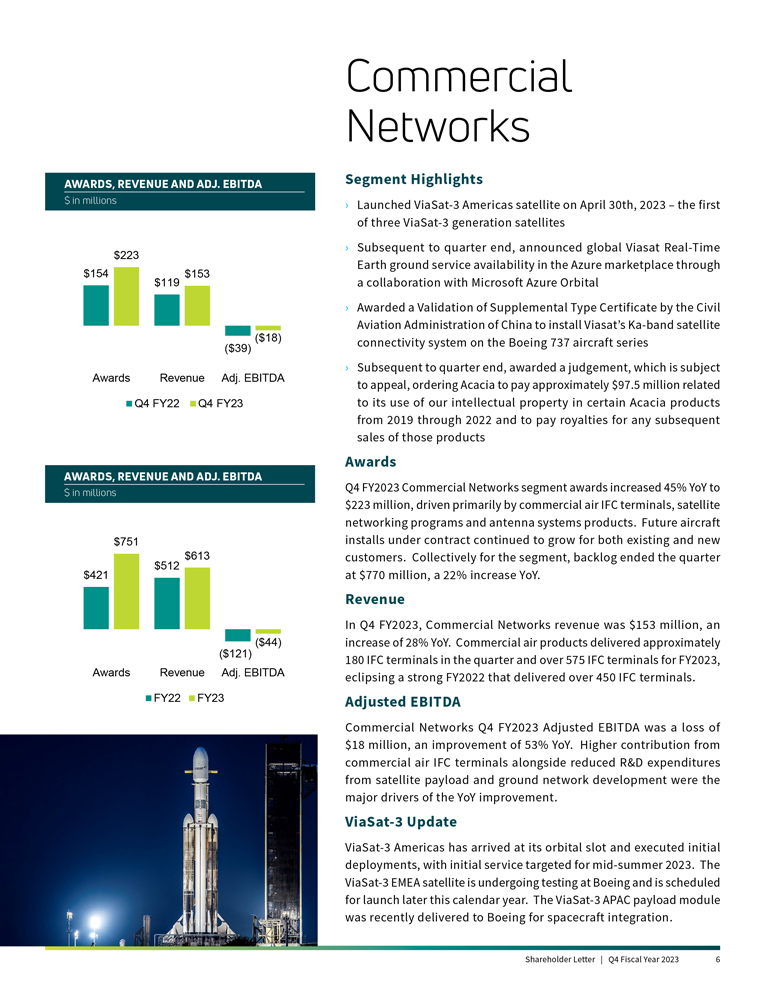 Commercial Networks

AWARDS, REVENUE AND ADJ. EBITDA
$ in millions

$154 $223 $119 $153 ($39) ($18)

Awards Revenue Adj. EBITDA

Q4 FY22 Q4 FY23

AWARDS, REVENUE AND ADJ. EBITDA
$ in millions

$421 $751 $512 $613 ($121) ($44)

Awards Revenue Adj. EBITDA

FY22 FY23

Segment Highlights

› Launched ViaSat-3 Americas satellite on April 30th, 2023 – the first of three ViaSat-3 generation satellites

› Subsequent to quarter end, announced global Viasat Real-Time Earth ground service availability in the Azure marketplace through a collaboration with Microsoft Azure Orbital

› Awarded a Validation of Supplemental Type Certificate by the Civil Aviation Administration of China to install Viasat's Ka-band satellite connectivity system on the Boeing 737 aircraft series

› Subsequent to quarter end, awarded a judgement, which is subject to appeal, ordering Acacia to pay approximately $97.5 million related to its use of our intellectual property in certain Acacia products from 2019 through 2022 and to pay royalties for any subsequent sales of those products

Awards

Q4 FY2023 Commercial Networks segment awards increased 45% YoY to $223 million, driven primarily by commercial air IFC terminals, satellite networking programs and antenna systems products. Future aircraft installs under contract continued to grow for both existing and new customers. Collectively for the segment, backlog ended the quarter at $770 million, a 22% increase YoY.

Revenue

In Q4 FY2023, Commercial Networks revenue was $153 million, an increase of 28% YoY. Commercial air products delivered approximately 180 IFC terminals in the quarter and over 575 IFC terminals for FY2023, eclipsing a strong FY2022 that delivered over 450 IFC terminals.

Adjusted EBITDA

Commercial Networks Q4 FY2023 Adjusted EBITDA was a loss of $18 million, an improvement of 53% YoY. Higher contribution from commercial air IFC terminals alongside reduced R&D expenditures from satellite payload and ground network development were the major drivers of the YoY improvement.

ViaSat-3 Update

ViaSat-3 Americas has arrived at its orbital slot and executed initial deployments, with initial service targeted for mid-summer 2023. The ViaSat-3 EMEA satellite is undergoing testing at Boeing and is scheduled for launch later this calendar year. The ViaSat-3 APAC payload module was recently delivered to Boeing for spacecraft integration.

Shareholder Letter | Q4 Fiscal Year 2023 6